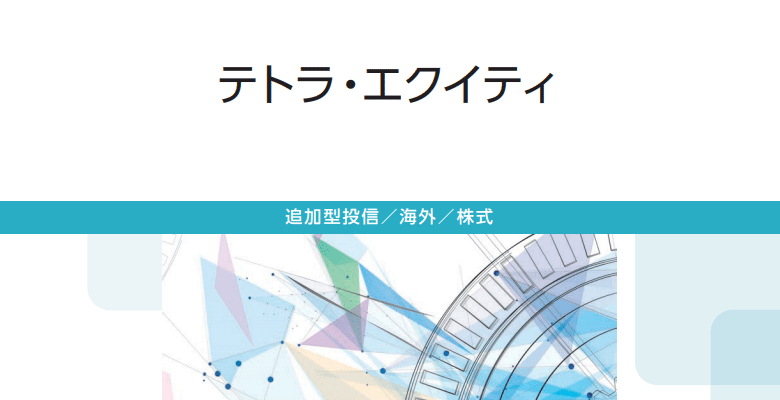 テトラ・エクイティ

追加型投信／海外／株式